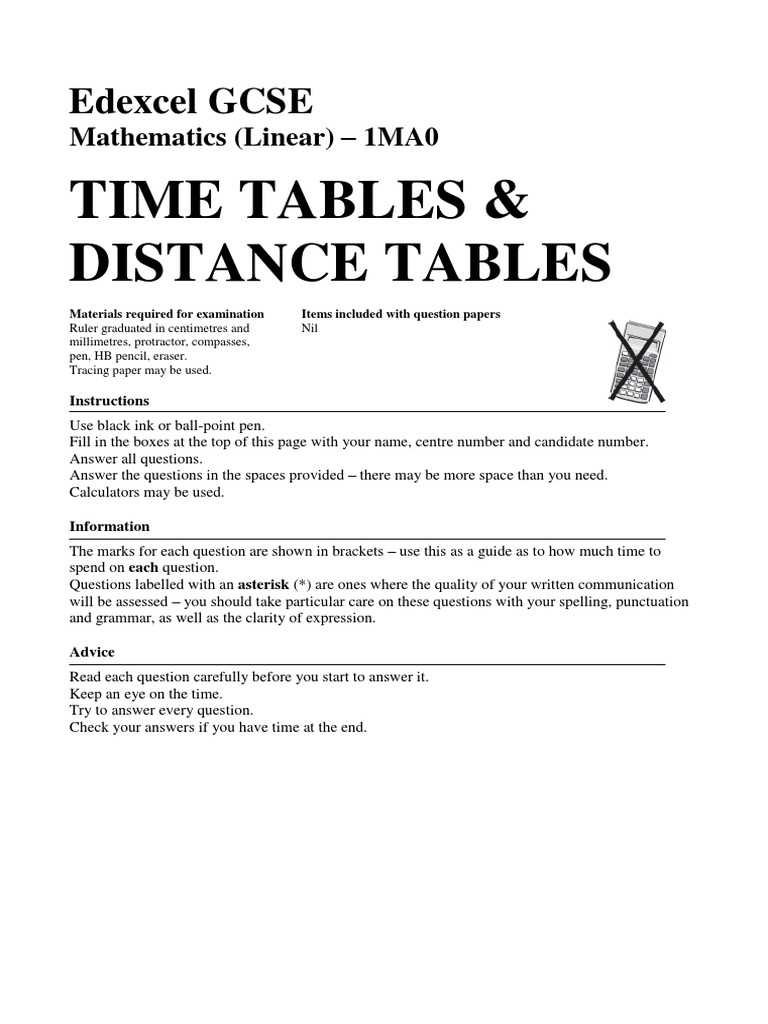 Edexcel GCSE
Mathematics (Linear) – 1MA0

TIME TABLES & DISTANCE TABLES

Materials required for examination
Ruler graduated in centimetres and millimetres, protractor, compasses, pen, HB pencil, eraser.
Tracing paper may be used.

Items included with question papers
Nil

Instructions
Use black ink or ball-point pen.
Fill in the boxes at the top of this page with your name, centre number and candidate number.
Answer all questions.
Answer the questions in the spaces provided – there may be more space than you need.
Calculators may be used.

Information
The marks for each question are shown in brackets – use this as a guide as to how much time to spend on each question.
Questions labelled with an asterisk (*) are ones where the quality of your written communication will be assessed – you should take particular care on these questions with your spelling, punctuation and grammar, as well as the clarity of expression.

Advice
Read each question carefully before you start to answer it.
Keep an eye on the time.
Try to answer every question.
Check your answers if you have time at the end.